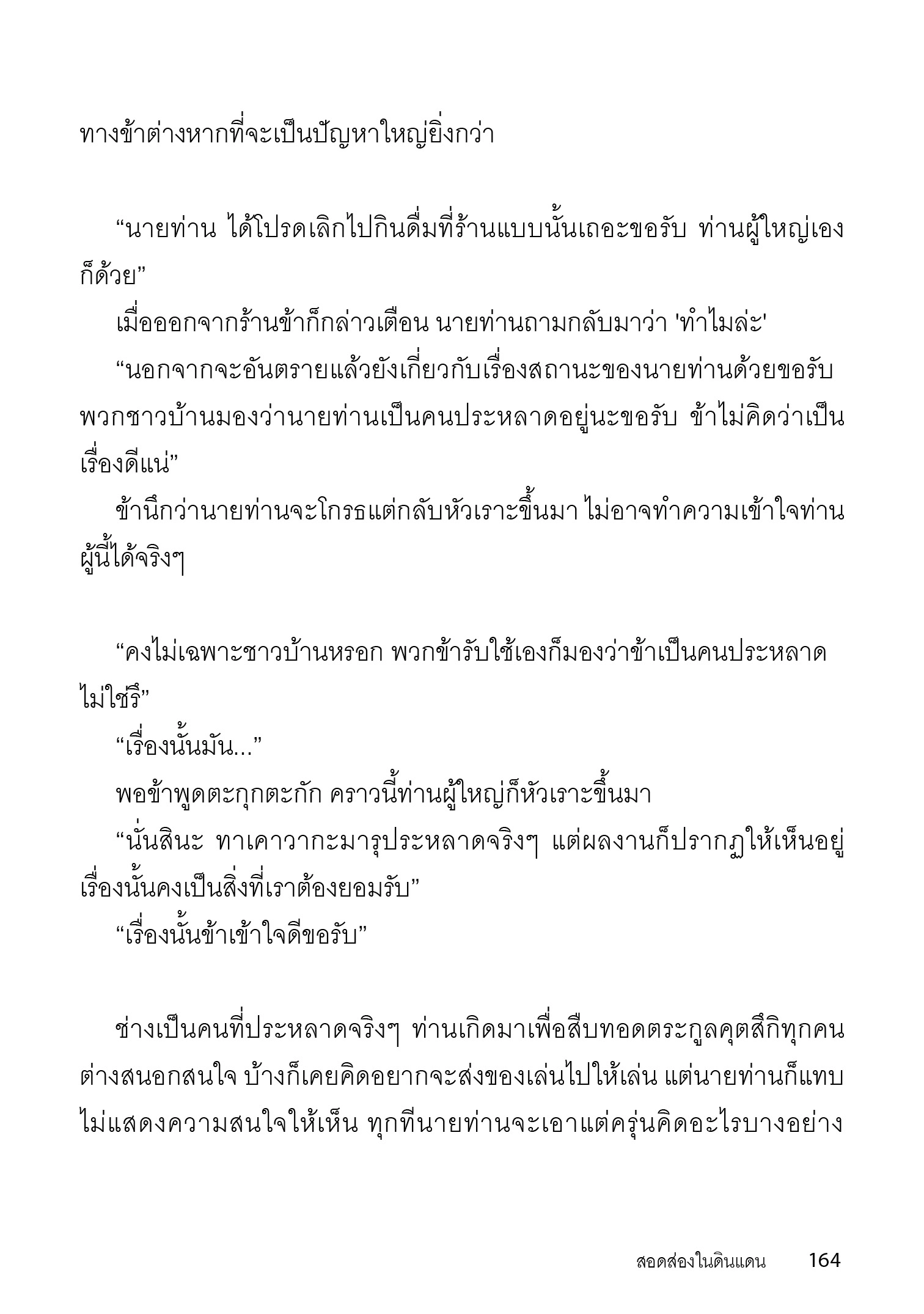 ทางข้าต่างหากที่จะเป็นปัญหาใหญ่ยิ่งกว่า

“นายท่าน ได้โปรดเลิกไปกินดื่มที่ร้านแบบนั้นเถอะขอรับ ท่านผู้ใหญ่เองก็ด้วย”

เมื่อออกจากร้านข้าก็กล่าวเตือน นายท่านถามกลับมาว่า 'ทำไมล่ะ'

“นอกจากจะอันตรายแล้วยังเกี่ยวกับเรื่องสถานะของนายท่านด้วยขอรับ พวกชาวบ้านมองว่านายท่านเป็นคนประหลาดอยู่นะขอรับ ข้าไม่คิดว่าเป็นเรื่องดีแน่”

ข้านึกว่านายท่านจะโกรธแต่กลับหัวเราะขึ้นมา ไม่อาจทำความเข้าใจท่านผู้นี้ได้จริงๆ

“คงไม่เฉพาะชาวบ้านหรอก พวกข้ารับใช้เองก็มองว่าข้าเป็นคนประหลาดไม่ใช่รึ”

“เรื่องนั้นมัน...”

พอข้าพูดตะกุกตะกัก คราวนี้ท่านผู้ใหญ่ก็หัวเราะขึ้นมา

“นั่นสินะ ทาเคาวากะมารุประหลาดจริงๆ แต่ผลงานก็ปรากฏให้เห็นอยู่ เรื่องนั้นคงเป็นสิ่งที่เราต้องยอมรับ”

“เรื่องนั้นข้าเข้าใจดีขอรับ”

ช่างเป็นคนที่ประหลาดจริงๆ ท่านเกิดมาเพื่อสืบทอดตระกูลคุตสึกิทุกคนต่างสนอกสนใจ บ้างก็เคยคิดอยากจะส่งของเล่นไปให้เล่น แต่นายท่านก็แทบไม่แสดงความสนใจให้เห็น ทุกทีนายท่านจะเอาแต่ครุ่นคิดอะไรบางอย่าง

สอดส่องในดินแดน 164